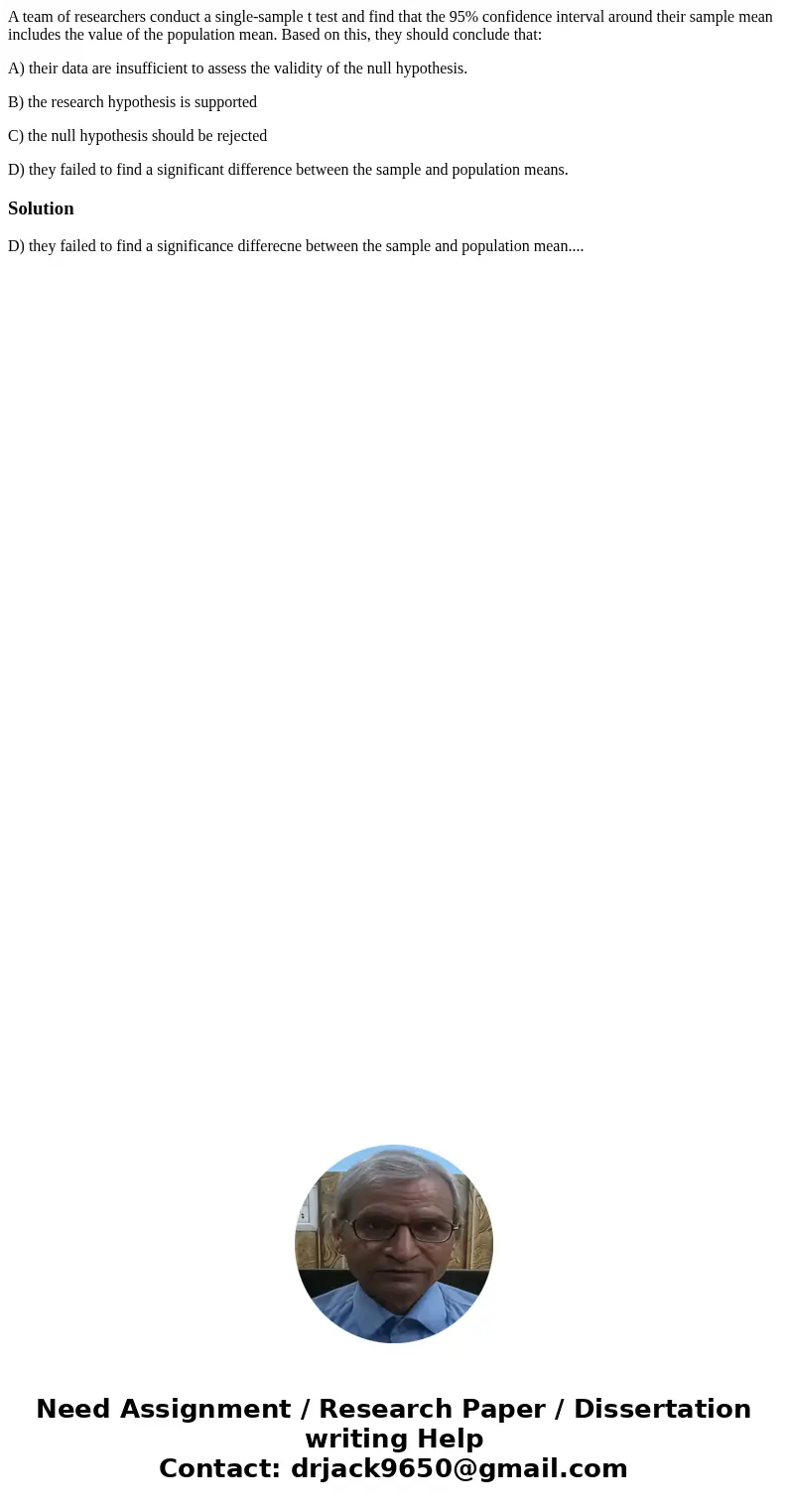 A team of researchers conduct a single-sample t test and find that the 95% confidence interval around their sample mean includes the value of the population mean. Based on this, they should conclude that:

A) their data are insufficient to assess the validity of the null hypothesis.

B) the research hypothesis is supported

C) the null hypothesis should be rejected

D) they failed to find a significant difference between the sample and population means.

Solution

D) they failed to find a significance differecne between the sample and population mean....

Need Assignment / Research Paper / Dissertation writing Help
Contact: drjack9650@gmail.com